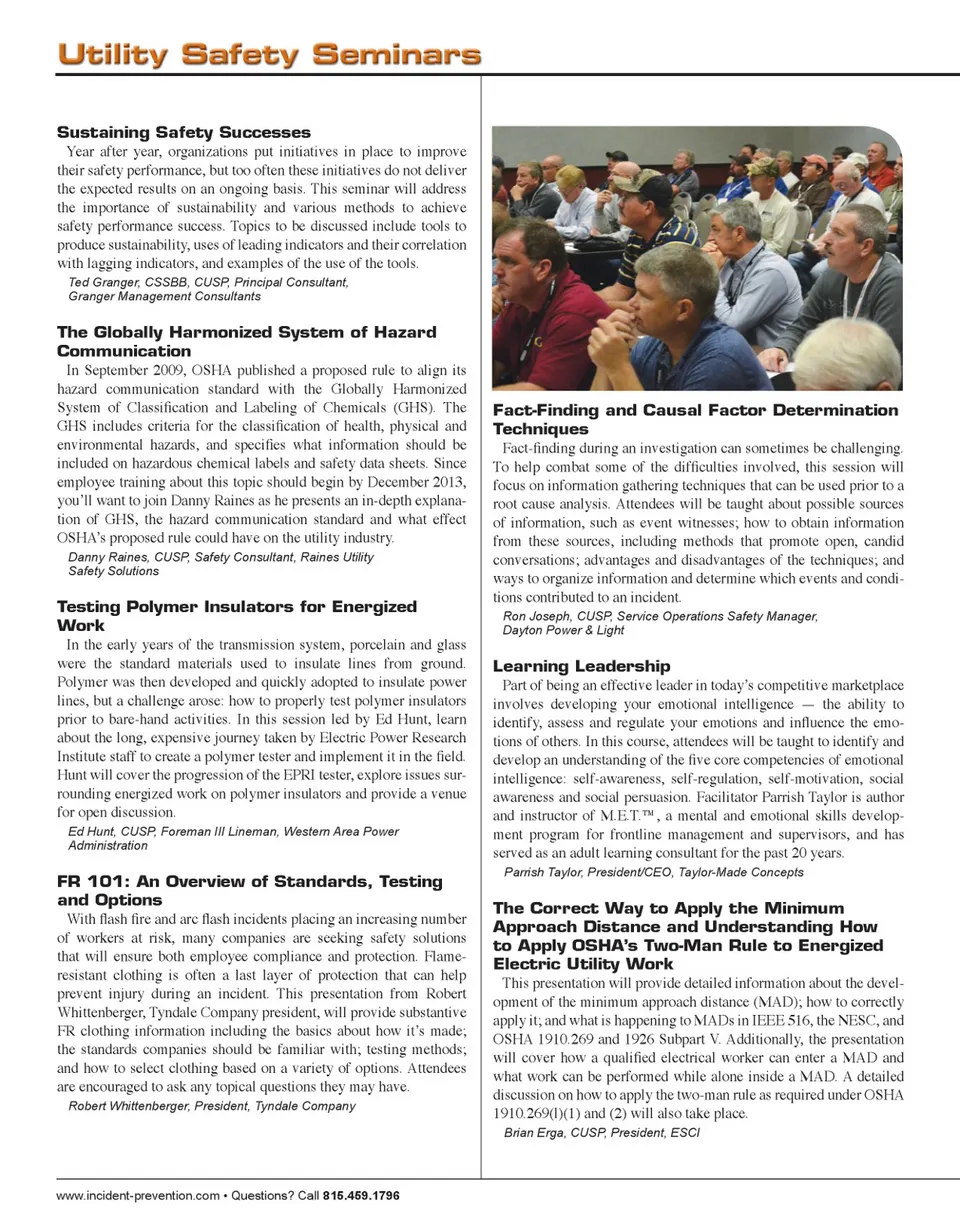 Utility Safety Seminars

Sustaining Safety Successes

Year after year, organizations put initiatives in place to improve their safety performance, but too often these initiatives do not deliver the expected results on an ongoing basis. This seminar will address the importance of sustainability and various methods to achieve safety performance success. Topics to be discussed include tools to produce sustainability, uses of leading indicators and their correlation with lagging indicators, and examples of the use of the tools.

Ted Granger, CSSBB, CUSP, Principal Consultant, Granger Management Consultants

The Globally Harmonized System of Hazard Communication

In September 2009, OSHA published a proposed rule to align its hazard communication standard with the Globally Harmonized System of Classification and Labeling of Chemicals (GHS). The GHS includes criteria for the classification of health, physical and environmental hazards, and specifies what information should be included on hazardous chemical labels and safety data sheets. Since employee training about this topic should begin by December 2013, you'll want to join Danny Raines as he presents an in-depth explanation of GHS, the hazard communication standard and what effect OSHA's proposed rule could have on the utility industry.

Danny Raines, CUSP, Safety Consultant, Raines Utility Safety Solutions

Testing Polymer Insulators for Energized Work

In the early years of the transmission system, porcelain and glass were the standard materials used to insulate lines from ground. Polymer was then developed and quickly adopted to insulate power lines, but a challenge arose: how to properly test polymer insulators prior to bare-hand activities. In this session led by Ed Hunt, learn about the long, expensive journey taken by Electric Power Research Institute staff to create a polymer tester and implement it in the field. Hunt will cover the progression of the EPRI tester, explore issues surrounding energized work on polymer insulators and provide a venue for open discussion.

Ed Hunt, CUSP, Foreman III Lineman, Western Area Power Administration

FR 101: An Overview of Standards, Testing and Options

With flash fire and arc flash incidents placing an increasing number of workers at risk, many companies are seeking safety solutions that will ensure both employee compliance and protection. Flame-resistant clothing is often a last layer of protection that can help prevent injury during an incident. This presentation from Robert Whittenberger, Tyndale Company president, will provide substantive FR clothing information including the basics about how it's made; the standards companies should be familiar with; testing methods; and how to select clothing based on a variety of options. Attendees are encouraged to ask any topical questions they may have.

Robert Whittenberger, President, Tyndale Company

Fact-Finding and Causal Factor Determination Techniques

Fact-finding during an investigation can sometimes be challenging. To help combat some of the difficulties involved, this session will focus on information gathering techniques that can be used prior to a root cause analysis. Attendees will be taught about possible sources of information, such as event witnesses; how to obtain information from these sources, including methods that promote open, candid conversations; advantages and disadvantages of the techniques; and ways to organize information and determine which events and conditions contributed to an incident.

Ron Joseph, CUSP, Service Operations Safety Manager, Dayton Power & Light

Learning Leadership

Part of being an effective leader in today's competitive marketplace involves developing your emotional intelligence — the ability to identify, assess and regulate your emotions and influence the emotions of others. In this course, attendees will be taught to identify and develop an understanding of the five core competencies of emotional intelligence: self-awareness, self-regulation, self-motivation, social awareness and social persuasion. Facilitator Parrish Taylor is author and instructor of M.E.T.™, a mental and emotional skills development program for frontline management and supervisors, and has served as an adult learning consultant for the past 20 years.

Parrish Taylor, President/CEO, Taylor-Made Concepts

The Correct Way to Apply the Minimum Approach Distance and Understanding How to Apply OSHA's Two-Man Rule to Energized Electric Utility Work

This presentation will provide detailed information about the development of the minimum approach distance (MAD); how to correctly apply it; and what is happening to MADs in IEEE 516, the NESC, and OSHA 1910.269 and 1926 Subpart V. Additionally, the presentation will cover how a qualified electrical worker can enter a MAD and what work can be performed while alone inside a MAD. A detailed discussion on how to apply the two-man rule as required under OSHA 1910.269(l)(1) and (2) will also take place.

Brian Erga, CUSP, President, ESCI

www.incident-prevention.com • Questions? Call 815.459.1796